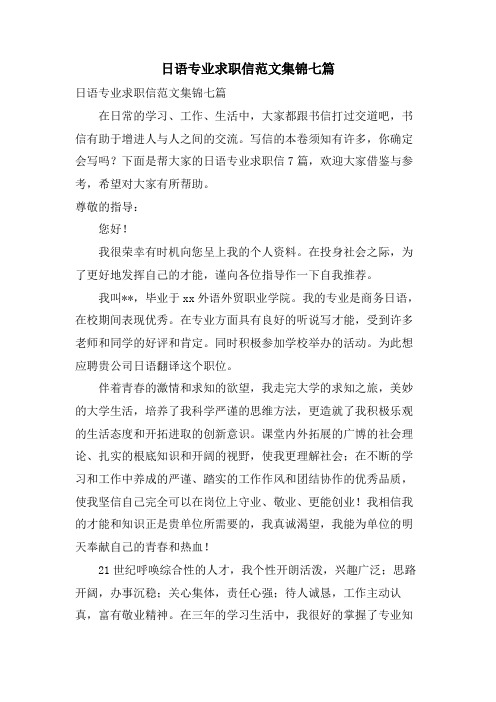 日语专业求职信范文集锦七篇

日语专业求职信范文集锦七篇

在日常的学习、工作、生活中，大家都跟书信打过交道吧，书信有助于增进人与人之间的交流。写信的本卷须知有许多，你确定会写吗？下面是帮大家的日语专业求职信7篇，欢迎大家借鉴与参考，希望对大家有所帮助。

尊敬的指导：

您好！

我很荣幸有时机向您呈上我的个人资料。在投身社会之际，为了更好地发挥自己的才能，谨向各位指导作一下自我推荐。

我叫**，毕业于xx外语外贸职业学院。我的专业是商务日语，在校期间表现优秀。在专业方面具有良好的听说写才能，受到许多老师和同学的好评和肯定。同时积极参加学校举办的活动。为此想应聘贵公司日语翻译这个职位。

伴着青春的激情和求知的欲望，我走完大学的求知之旅，美妙的大学生活，培养了我科学严谨的思维方法，更造就了我积极乐观的生活态度和开拓进取的创新意识。课堂内外拓展的广博的社会理论、扎实的根底知识和开阔的视野，使我更理解社会；在不断的学习和工作中养成的严谨、踏实的工作作风和团结协作的优秀品质，使我坚信自己完全可以在岗位上守业、敬业、更能创业！我相信我的才能和知识正是贵单位所需要的，我真诚渴望，我能为单位的明天奉献自己的青春和热血！

21世纪呼唤综合性的人才，我个性开朗活泼，兴趣广泛；思路开阔，办事沉稳；关心集体，责任心强；待人诚恳，工作主动认真，富有敬业精神。在三年的学习生活中，我很好的掌握了专业知